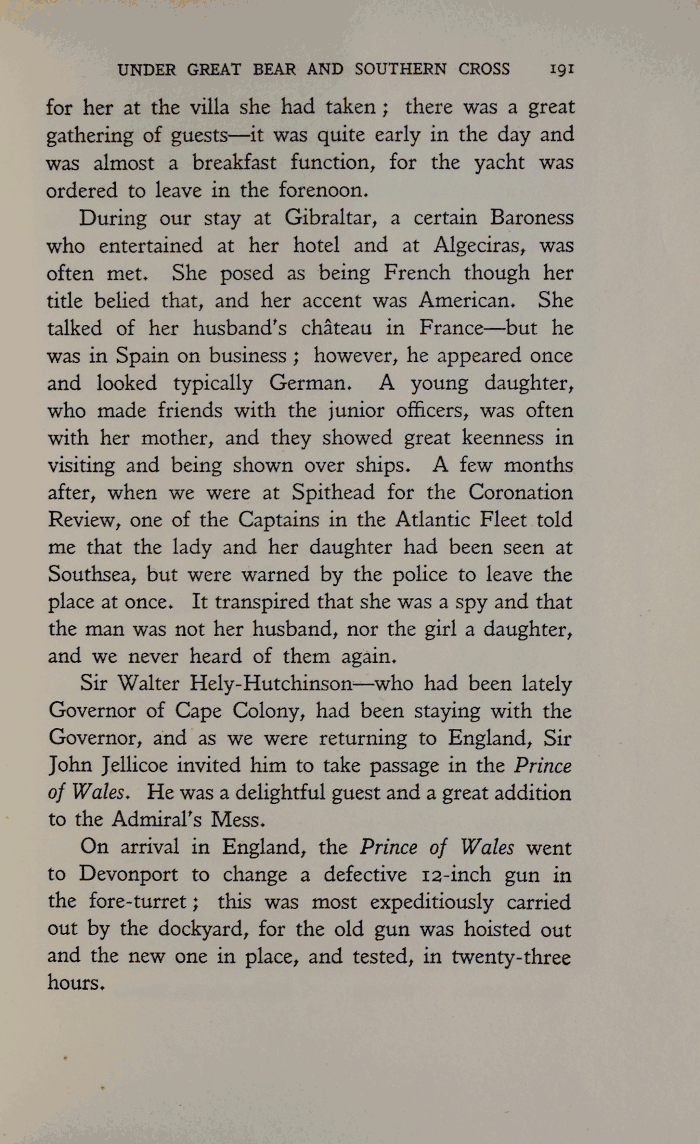 UNDER GREAT BEAR AND SOUTHERN CROSS 191

for her at the villa she had taken; there was a great gathering of guests—it was quite early in the day and was almost a breakfast function, for the yacht was ordered to leave in the forenoon.

During our stay at Gibraltar, a certain Baroness who entertained at her hotel and at Algeciras, was often met. She posed as being French though her title belied that, and her accent was American. She talked of her husband's château in France—but he was in Spain on business; however, he appeared once and looked typically German. A young daughter, who made friends with the junior officers, was often with her mother, and they showed great keenness in visiting and being shown over ships. A few months after, when we were at Spithead for the Coronation Review, one of the Captains in the Atlantic Fleet told me that the lady and her daughter had been seen at Southsea, but were warned by the police to leave the place at once. It transpired that she was a spy and that the man was not her husband, nor the girl a daughter, and we never heard of them again.

Sir Walter Hely-Hutchinson—who had been lately Governor of Cape Colony, had been staying with the Governor, and as we were returning to England, Sir John Jellicoe invited him to take passage in the Prince of Wales. He was a delightful guest and a great addition to the Admiral's Mess.

On arrival in England, the Prince of Wales went to Devonport to change a defective 12-inch gun in the fore-turret; this was most expeditiously carried out by the dockyard, for the old gun was hoisted out and the new one in place, and tested, in twenty-three hours.